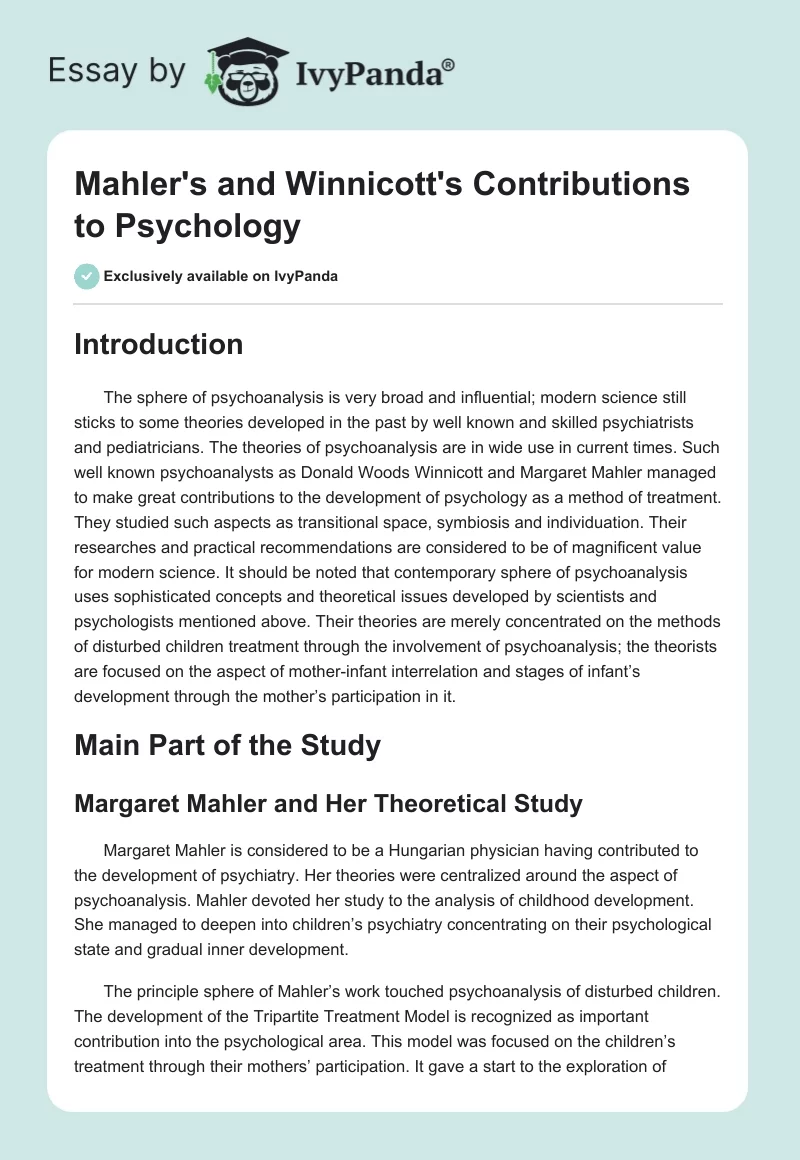 Essay by IvyPanda®

Mahler's and Winnicott's Contributions to Psychology

Exclusively available on IvyPanda

Introduction

The sphere of psychoanalysis is very broad and influential; modern science still sticks to some theories developed in the past by well known and skilled psychiatrists and pediatricians. The theories of psychoanalysis are in wide use in current times. Such well known psychoanalysts as Donald Woods Winnicott and Margaret Mahler managed to make great contributions to the development of psychology as a method of treatment. They studied such aspects as transitional space, symbiosis and individuation. Their researches and practical recommendations are considered to be of magnificent value for modern science. It should be noted that contemporary sphere of psychoanalysis uses sophisticated concepts and theoretical issues developed by scientists and psychologists mentioned above. Their theories are merely concentrated on the methods of disturbed children treatment through the involvement of psychoanalysis; the theorists are focused on the aspect of mother-infant interrelation and stages of infant's development through the mother's participation in it.

Main Part of the Study

Margaret Mahler and Her Theoretical Study

Margaret Mahler is considered to be a Hungarian physician having contributed to the development of psychiatry. Her theories were centralized around the aspect of psychoanalysis. Mahler devoted her study to the analysis of childhood development. She managed to deepen into children's psychiatry concentrating on their psychological state and gradual inner development.

The principle sphere of Mahler's work touched psychoanalysis of disturbed children. The development of the Tripartite Treatment Model is recognized as important contribution into the psychological area. This model was focused on the children's treatment through their mothers' participation. It gave a start to the exploration of